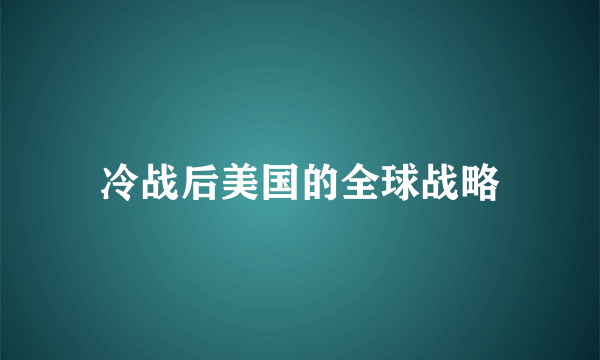 冷战后美国的全球战略